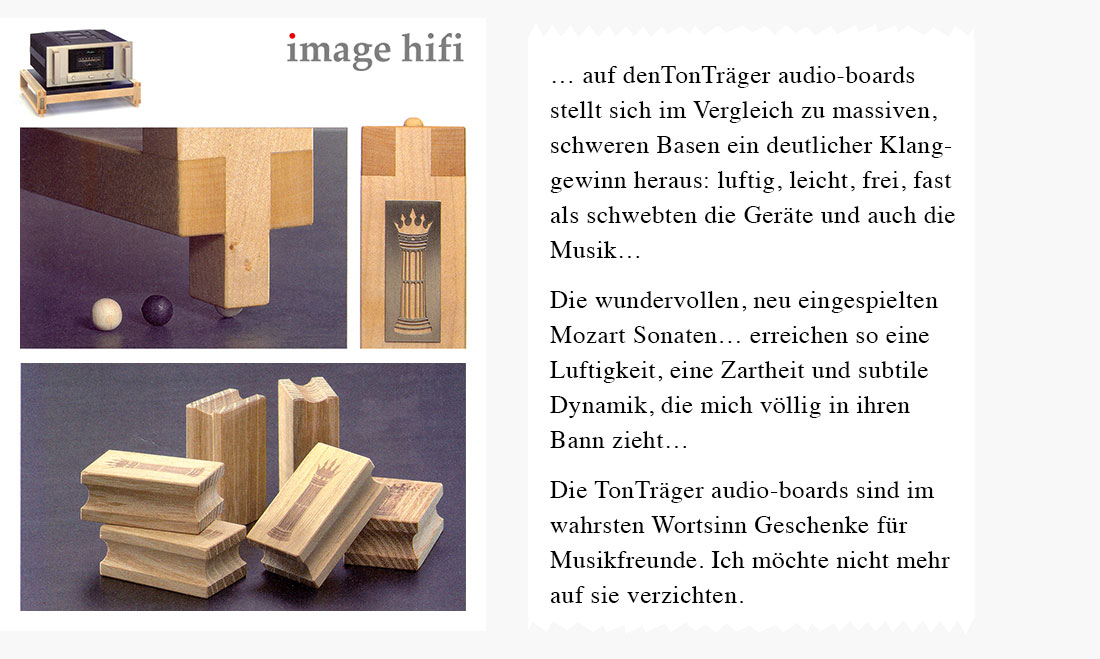 image hifi

… auf denTonTräger audio-boards stellt sich im Vergleich zu massiven, schweren Basen ein deutlicher Klanggewinn heraus: luftig, leicht, frei, fast als schwebten die Geräte und auch die Musik…

Die wundervollen, neu eingespielten Mozart Sonaten… erreichen so eine Luftigkeit, eine Zartheit und subtile Dynamik, die mich völlig in ihren Bann zieht…

Die TonTräger audio-boards sind im wahrsten Wortsinn Geschenke für Musikfreunde. Ich möchte nicht mehr auf sie verzichten.